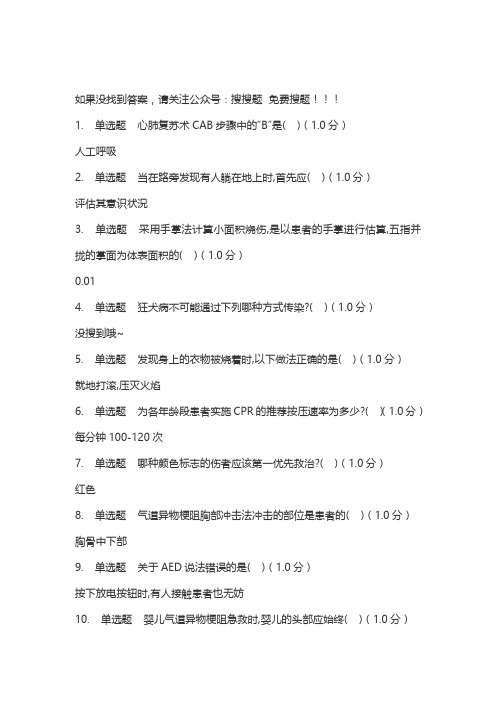 如果没找到答案，请关注公众号：搜搜题 免费搜题！！！

1. 单选题 心肺复苏术 CAB 步骤中的"B"是( )（1.0 分）

人工呼吸

2. 单选题 当在路旁发现有人躺在地上时,首先应( )（1.0 分）

评估其意识状况

3. 单选题 采用手掌法计算小面积烧伤,是以患者的手掌进行估算,五指并拢的掌面为体表面积的( )（1.0 分）

0.01

4. 单选题 狂犬病不可能通过下列哪种方式传染?( )（1.0 分）

没搜到哦~

5. 单选题 发现身上的衣物被烧着时,以下做法正确的是( )（1.0 分）

就地打滚,压灭火焰

6. 单选题 为各年龄段患者实施 CPR 的推荐按压速率为多少?( )( 1.0 分）

每分钟 100-120 次

7. 单选题 哪种颜色标志的伤者应该第一优先救治?( )（1.0 分）

红色

8. 单选题 气道异物梗阻胸部冲击法冲击的部位是患者的( )（1.0 分）

胸骨中下部

9. 单选题 关于 AED 说法错误的是( )（1.0 分）

按下放电按钮时,有人接触患者也无妨

10. 单选题 婴儿气道异物梗阻急救时,婴儿的头部应始终( )（1.0 分）